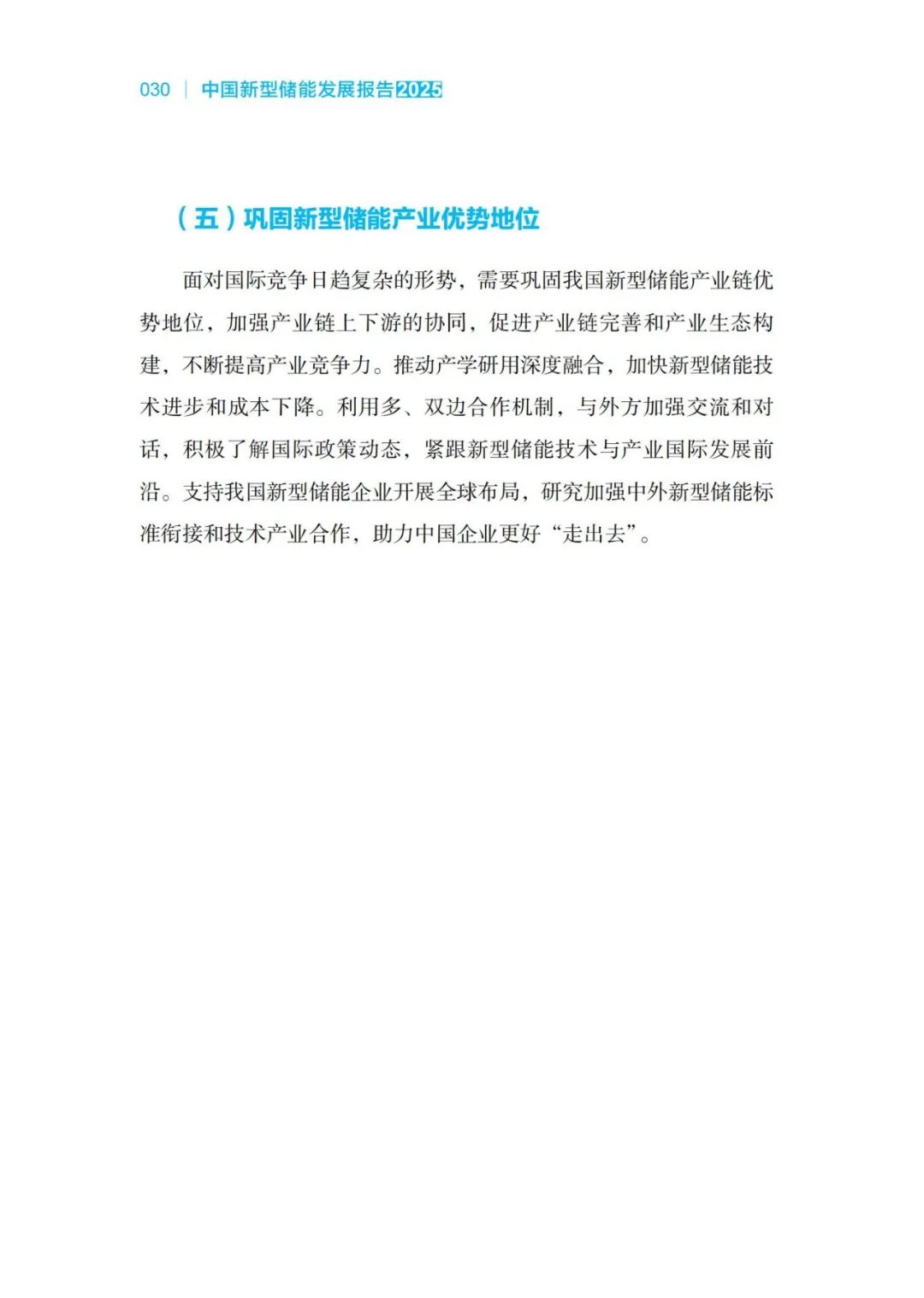 030 | 中国新型储能发展报告2025

（五）巩固新型储能产业优势地位

面对国际竞争日趋复杂的形势，需要巩固我国新型储能产业链优势地位，加强产业链上下游的协同，促进产业链完善和产业生态构建，不断提高产业竞争力。推动产学研用深度融合，加快新型储能技术进步和成本下降。利用多、双边合作机制，与外方加强交流和对话，积极了解国际政策动态，紧跟新型储能技术与产业国际发展前沿。支持我国新型储能企业开展全球布局，研究加强中外新型储能标准衔接和技术产业合作，助力中国企业更好“走出去”。